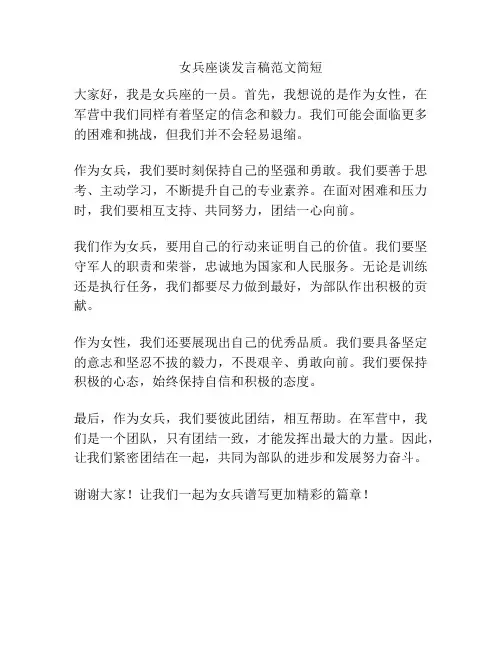 女兵座谈发言稿范文简短

大家好，我是女兵座的一员。首先，我想说的是作为女性，在军营中我们同样有着坚定的信念和毅力。我们可能会面临更多的困难和挑战，但我们并不会轻易退缩。

作为女兵，我们要时刻保持自己的坚强和勇敢。我们要善于思考、主动学习，不断提升自己的专业素养。在面对困难和压力时，我们要相互支持、共同努力，团结一心向前。

我们作为女兵，要用自己的行动来证明自己的价值。我们要坚守军人的职责和荣誉，忠诚地为国家和人民服务。无论是训练还是执行任务，我们都要尽力做到最好，为部队作出积极的贡献。

作为女性，我们还要展现出自己的优秀品质。我们要具备坚定的意志和坚忍不拔的毅力，不畏艰辛、勇敢向前。我们要保持积极的心态，始终保持自信和积极的态度。

最后，作为女兵，我们要彼此团结，相互帮助。在军营中，我们是一个团队，只有团结一致，才能发挥出最大的力量。因此，让我们紧密团结在一起，共同为部队的进步和发展努力奋斗。

谢谢大家！让我们一起为女兵谱写更加精彩的篇章！